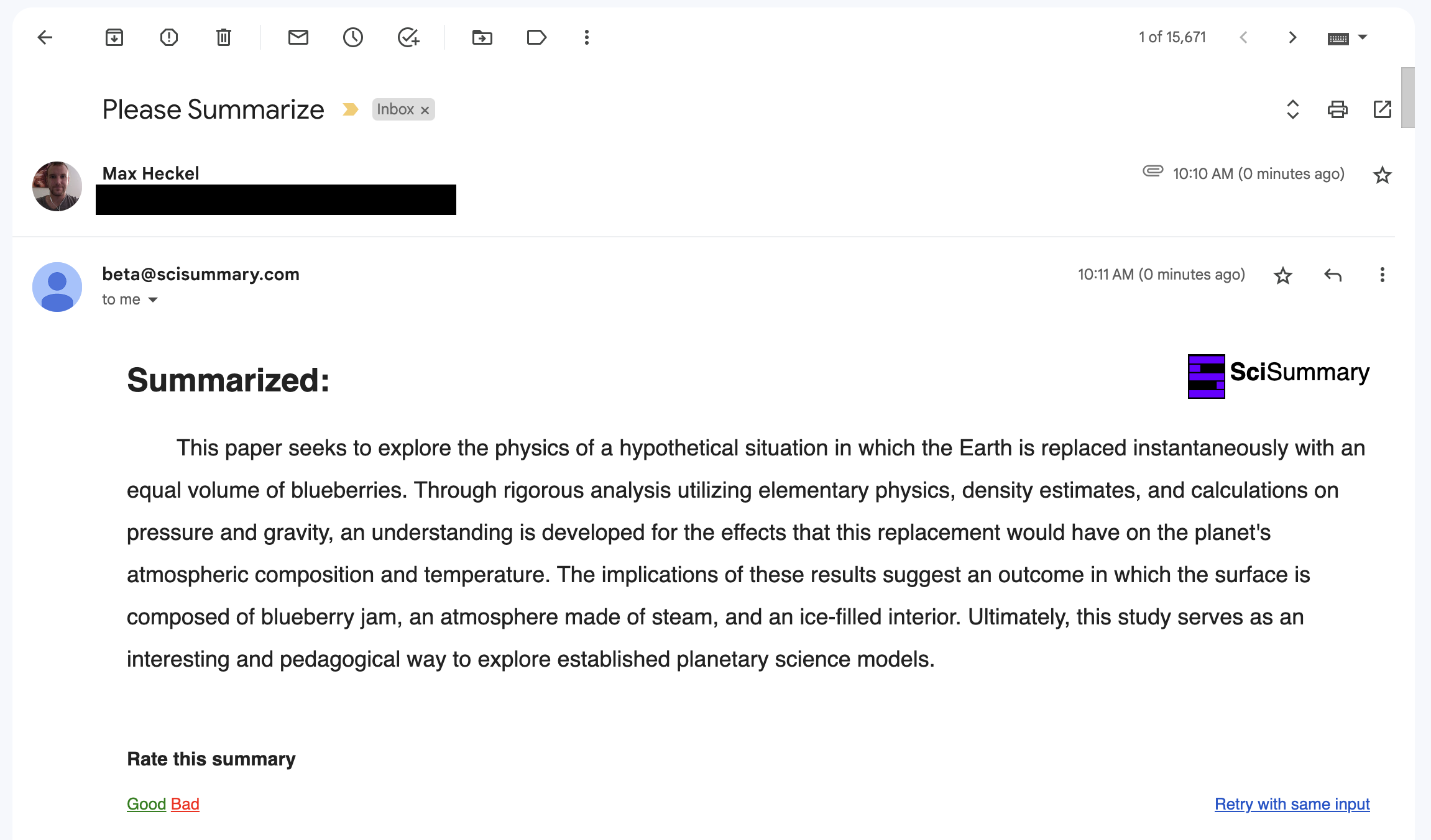 1 of 15,671

Please Summarize Inbox ×

Max Heckel

10:10 AM (0 minutes ago)

beta@scisummary.com
to me

10:11 AM (0 minutes ago)

Summarized:

SciSummary

This paper seeks to explore the physics of a hypothetical situation in which the Earth is replaced instantaneously with an equal volume of blueberries. Through rigorous analysis utilizing elementary physics, density estimates, and calculations on pressure and gravity, an understanding is developed for the effects that this replacement would have on the planet's atmospheric composition and temperature. The implications of these results suggest an outcome in which the surface is composed of blueberry jam, an atmosphere made of steam, and an ice-filled interior. Ultimately, this study serves as an interesting and pedagogical way to explore established planetary science models.

Rate this summary

Good Bad

Retry with same input